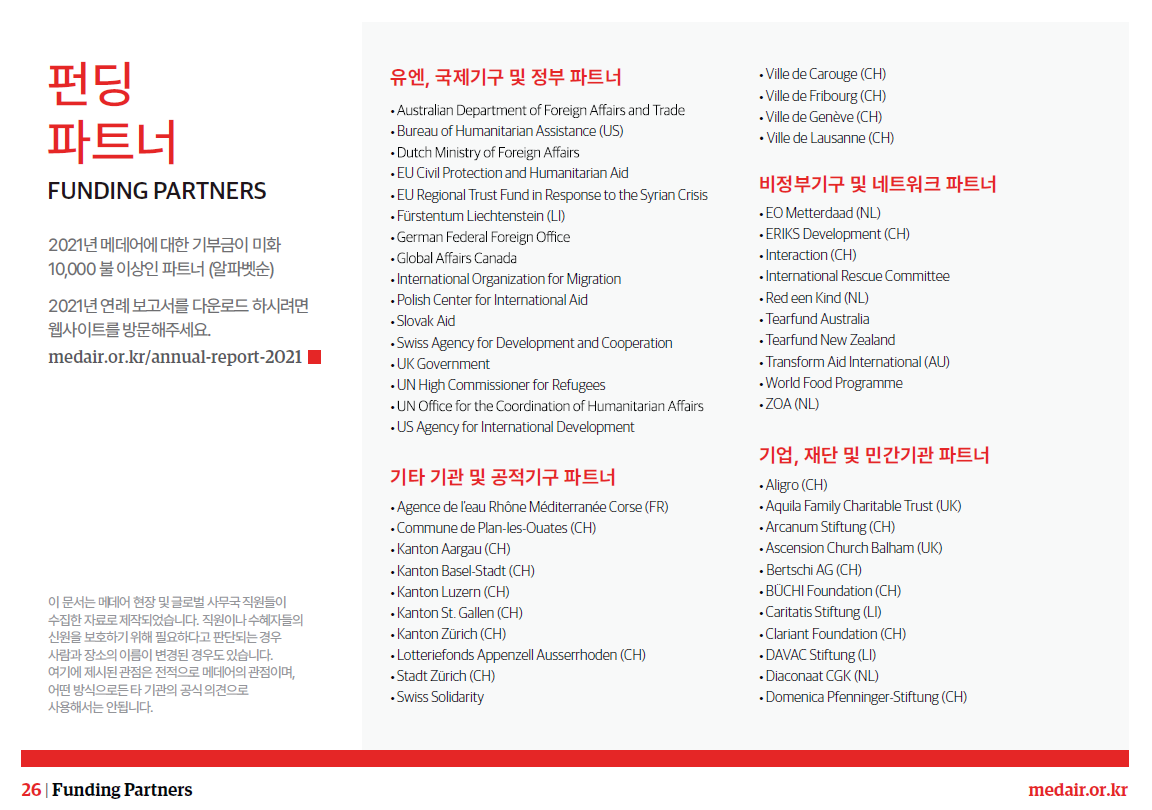 펀딩 파트너

FUNDING PARTNERS

2021년 메데어에 대한 기부금이 미화 10,000 불 이상인 파트너 (알파벳순)

2021년 연례 보고서를 다운로드 하시려면 웹사이트를 방문해주세요.

medair.or.kr/annual-report-2021

이 문서는 메데어 현장 및 글로벌 사무국 직원들이 수집한 자료로 제작되었습니다. 직원이나 수혜자들의 신원을 보호하기 위해 필요하다고 판단되는 경우 사람과 장소의 이름이 변경된 경우도 있습니다. 여기에 제시된 관점은 전적으로 메데어의 관점이며, 어떤 방식으로든 타 기관의 공식 의견으로 사용해서는 안됩니다.

유엔, 국제기구 및 정부 파트너

• Australian Department of Foreign Affairs and Trade
• Bureau of Humanitarian Assistance (US)
• Dutch Ministry of Foreign Affairs
• EU Civil Protection and Humanitarian Aid
• EU Regional Trust Fund in Response to the Syrian Crisis
• Fürstentum Liechtenstein (LI)
• German Federal Foreign Office
• Global Affairs Canada
• International Organization for Migration
• Polish Center for International Aid
• Slovak Aid
• Swiss Agency for Development and Cooperation
• UK Government
• UN High Commissioner for Refugees
• UN Office for the Coordination of Humanitarian Affairs
• US Agency for International Development

기타 기관 및 공적기구 파트너

• Agence de l'eau Rhône Méditerranée Corse (FR)
• Commune de Plan-les-Ouates (CH)
• Kanton Aargau (CH)
• Kanton Basel-Stadt (CH)
• Kanton Luzern (CH)
• Kanton St. Gallen (CH)
• Kanton Zürich (CH)
• Lotteriefonds Appenzell Ausserrhoden (CH)
• Stadt Zürich (CH)
• Swiss Solidarity

• Ville de Carouge (CH)
• Ville de Fribourg (CH)
• Ville de Genève (CH)
• Ville de Lausanne (CH)

비정부기구 및 네트워크 파트너

• EO Metterdaad (NL)
• ERIKS Development (CH)
• Interaction (CH)
• International Rescue Committee
• Red een Kind (NL)
• Tearfund Australia
• Tearfund New Zealand
• Transform Aid International (AU)
• World Food Programme
• ZOA (NL)

기업, 재단 및 민간기관 파트너

• Aligro (CH)
• Aquila Family Charitable Trust (UK)
• Arcanum Stiftung (CH)
• Ascension Church Balham (UK)
• Bertschi AG (CH)
• BÜCHI Foundation (CH)
• Caritatis Stiftung (LI)
• Clariant Foundation (CH)
• DAVAC Stiftung (LI)
• Diaconaat CGK (NL)
• Domenica Pfenninger-Stiftung (CH)

26 | Funding Partners

medair.or.kr